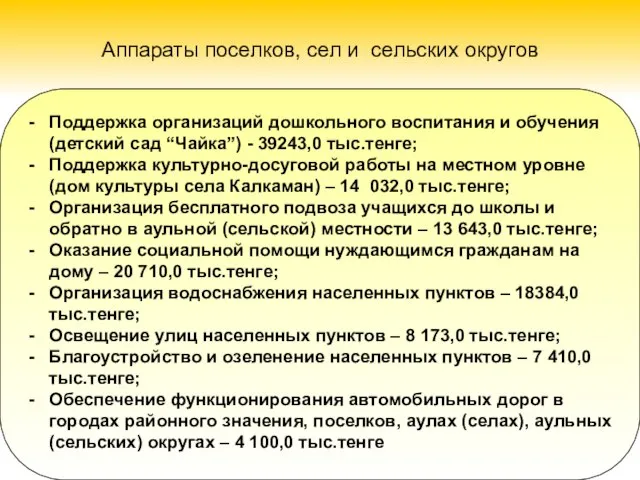 Аппараты поселков, сел и сельских округов

- Поддержка организаций дошкольного воспитания и обучения (детский сад “Чайка”) - 39243,0 тыс.тенге;
- Поддержка культурно-досуговой работы на местном уровне (дом культуры села Калкаман) – 14 032,0 тыс.тенге;
- Организация бесплатного подвоза учащихся до школы и обратно в аульной (сельской) местности – 13 643,0 тыс.тенге;
- Оказание социальной помощи нуждающимся гражданам на дому – 20 710,0 тыс.тенге;
- Организация водоснабжения населенных пунктов – 18384,0 тыс.тенге;
- Освещение улиц населенных пунктов – 8 173,0 тыс.тенге;
- Благоустройство и озеленение населенных пунктов – 7 410,0 тыс.тенге;
- Обеспечение функционирования автомобильных дорог в городах районного значения, поселков, аулах (селах), аульных (сельских) округах – 4 100,0 тыс.тенге